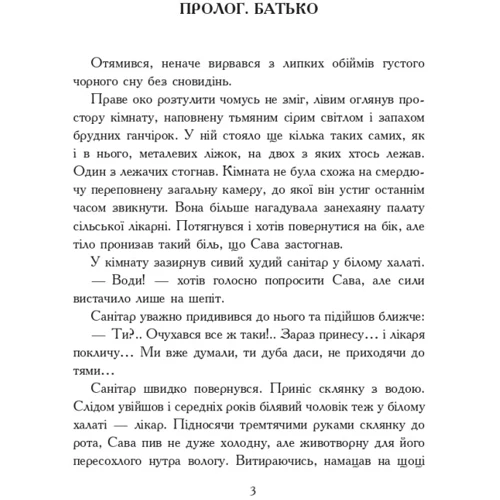 ПРОЛОГ. БАТЬКО

Отямився, неначе вирвався з липких обіймів густого чорного сну без сновидінь.

Праве око розтулити чомусь не зміг, лівим оглянув простору кімнату, наповнену тьмяним сірим світлом і запахом брудних ганчірок. У ній стояло ще кілька таких самих, як і в нього, металевих ліжок, на двох з яких хтось лежав. Один з лежачих стогнав. Кімната не була схожа на смердючу переповнену загальну камеру, до якої він устиг останнім часом звикнути. Вона більше нагадувала занехаяну палату сільської лікарні. Потягнувся і хотів повернутися на бік, але тіло пронизав такий біль, що Сава застогнав.

У кімнату зазирнув сивий худий санітар у білому халаті.

— Води! — хотів голосно попросити Сава, але сили вистачило лише на шепіт.

Санітар уважно придивився до нього та підійшов ближче:

— Ти?.. Очухався все ж таки!.. Зараз принесу… і лікаря покличу… Ми вже думали, ти дуба даси, не приходячи до тями…

Санітар швидко повернувся. Приніс склянку з водою. Слідом увійшов і середніх років білявий чоловік теж у білому халаті — лікар. Підносячи тремтячими руками склянку до рота, Сава пив не дуже холодну, але животворну для його пересохлого нутра вологу. Витираючись, намацав на щоці

3